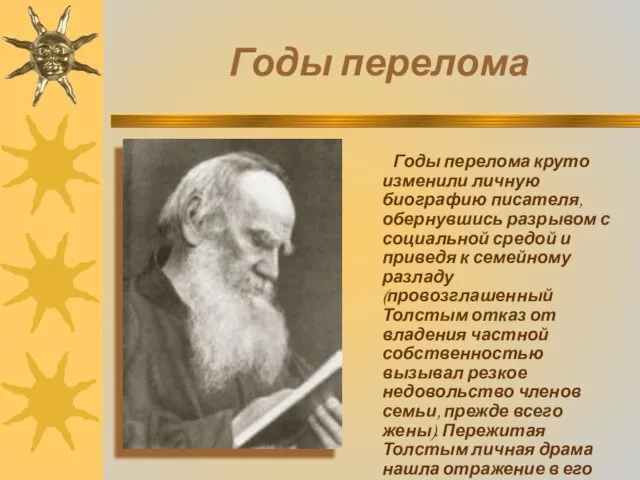 Годы перелома

Годы перелома круто изменили личную биографию писателя, обернувшись разрывом с социальной средой и приведя к семейному разладу (провозглашенный Толстым отказ от владения частной собственностью вызывал резкое недовольство членов семьи, прежде всего жены). Пережитая Толстым личная драма нашла отражение в его